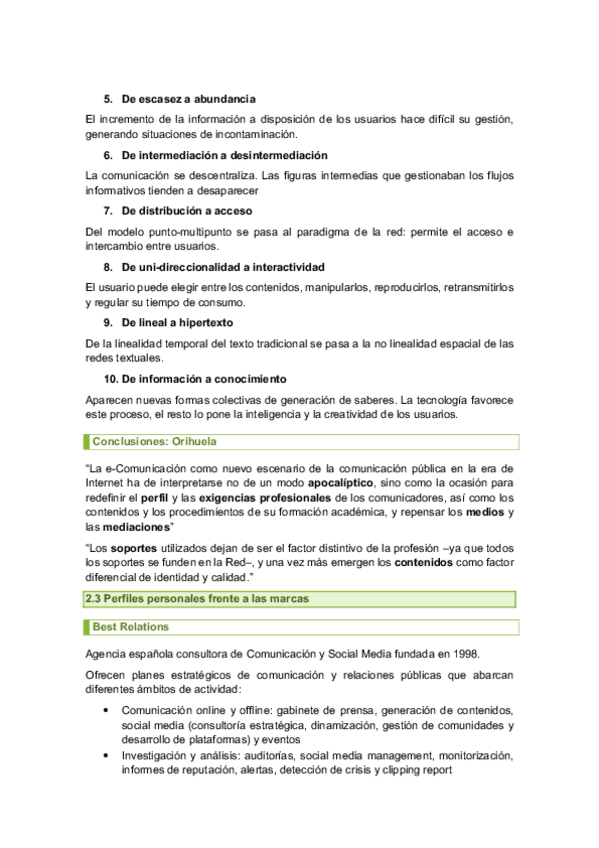 5. De escasez a abundancia

El incremento de la información a disposición de los usuarios hace difícil su gestión, generando situaciones de incontaminación.

6. De intermediación a desintermediación

La comunicación se descentraliza. Las figuras intermedias que gestionaban los flujos informativos tienden a desaparecer

7. De distribución a acceso

Del modelo punto-multipunto se pasa al paradigma de la red: permite el acceso e intercambio entre usuarios.

8. De uni-direccionalidad a interactividad

El usuario puede elegir entre los contenidos, manipularlos, reproducirlos, retransmitirlos y regular su tiempo de consumo.

9. De lineal a hipertexto

De la linealidad temporal del texto tradicional se pasa a la no linealidad espacial de las redes textuales.

10. De información a conocimiento

Aparecen nuevas formas colectivas de generación de saberes. La tecnología favorece este proceso, el resto lo pone la inteligencia y la creatividad de los usuarios.

Conclusiones: Orihuela

"La e-Comunicación como nuevo escenario de la comunicación pública en la era de Internet ha de interpretarse no de un modo apocalíptico, sino como la ocasión para redefinir el perfil y las exigencias profesionales de los comunicadores, así como los contenidos y los procedimientos de su formación académica, y repensar los medios y las mediaciones"

"Los soportes utilizados dejan de ser el factor distintivo de la profesión –ya que todos los soportes se funden en la Red–, y una vez más emergen los contenidos como factor diferencial de identidad y calidad."

2.3 Perfiles personales frente a las marcas

Best Relations

Agencia española consultora de Comunicación y Social Media fundada en 1998.

Ofrecen planes estratégicos de comunicación y relaciones públicas que abarcan diferentes ámbitos de actividad:

• Comunicación online y offline: gabinete de prensa, generación de contenidos, social media (consultoría estratégica, dinamización, gestión de comunidades y desarrollo de plataformas) y eventos
• Investigación y análisis: auditorías, social media management, monitorización, informes de reputación, alertas, detección de crisis y clipping report